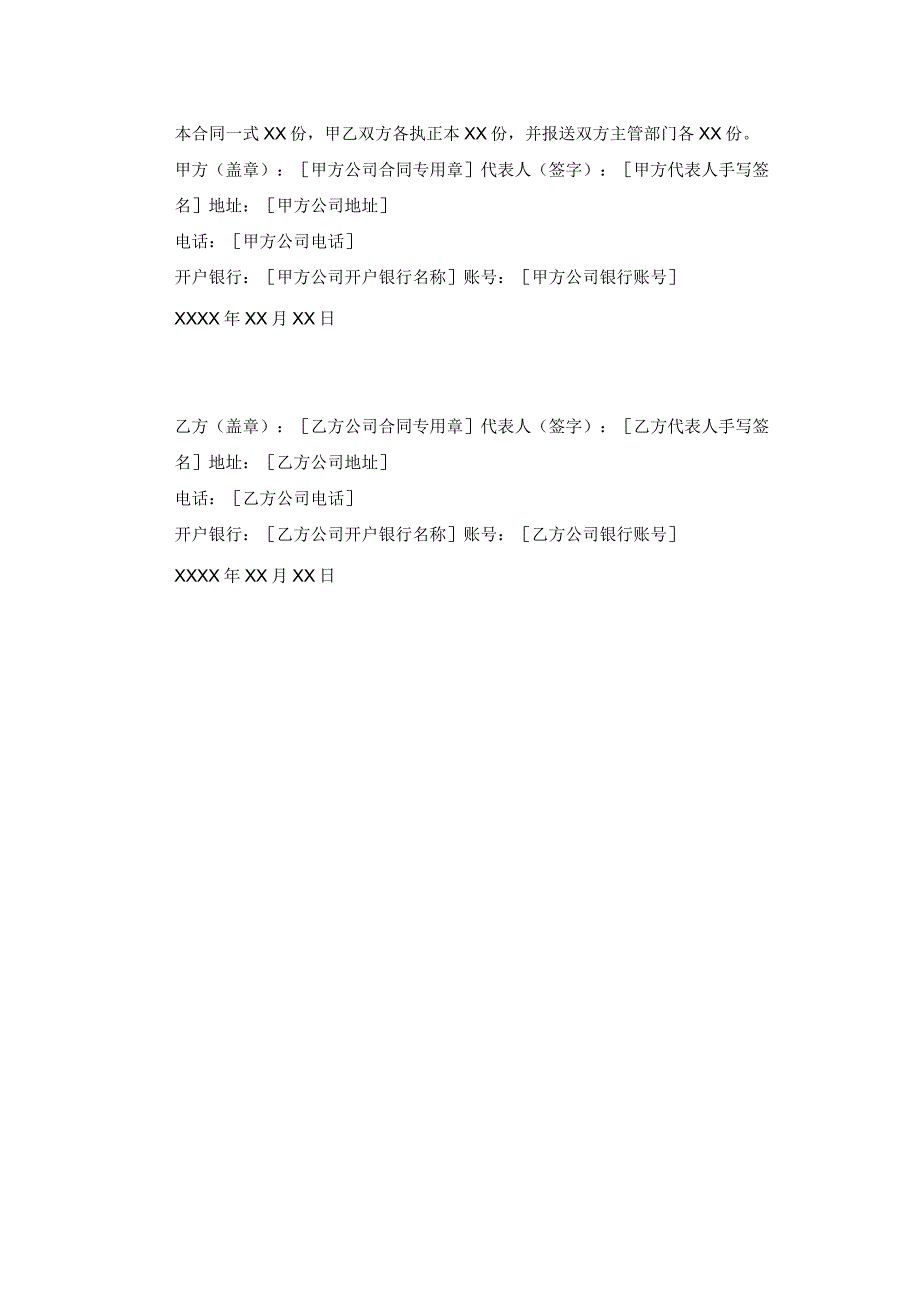 本合同一式XX份，甲乙双方各执正本XX份，并报送双方主管部门各XX份。

甲方（盖章）：［甲方公司合同专用章］代表人（签字）：［甲方代表人手写签名］地址：［甲方公司地址］

电话：［甲方公司电话］

开户银行：［甲方公司开户银行名称］账号：［甲方公司银行账号］

XXXX年XX月XX日

乙方（盖章）：［乙方公司合同专用章］代表人（签字）：［乙方代表人手写签名］地址：［乙方公司地址］

电话：［乙方公司电话］

开户银行：［乙方公司开户银行名称］账号：［乙方公司银行账号］

XXXX年XX月XX日